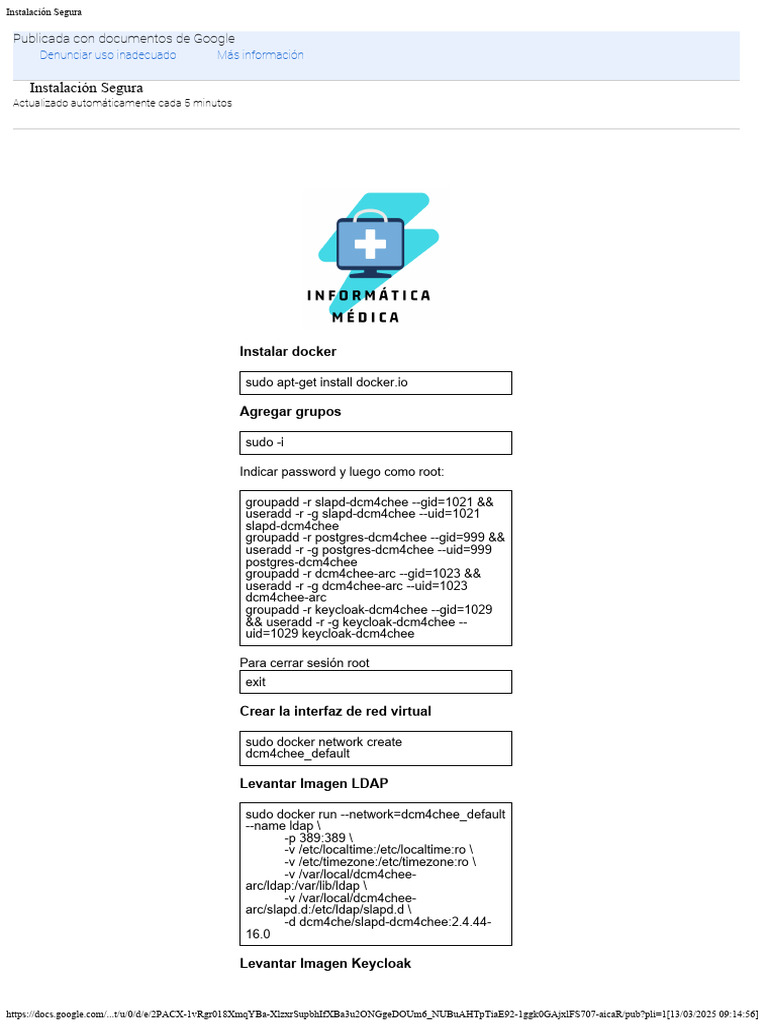 Instalación Segura

Publicada con documentos de Google
Denunciar uso inadecuado Más información

Instalación Segura
Actualizado automáticamente cada 5 minutos

INFORMÁTICA
MÉDICA

Instalar docker

sudo apt-get install docker.io

Agregar grupos

sudo -i

Indicar password y luego como root:

groupadd -r slapd-dcm4chee --gid=1021 && useradd -r -g slapd-dcm4chee --uid=1021 slapd-dcm4chee
groupadd -r postgres-dcm4chee --gid=999 && useradd -r -g postgres-dcm4chee --uid=999 postgres-dcm4chee
groupadd -r dcm4chee-arc --gid=1023 && useradd -r -g dcm4chee-arc --uid=1023 dcm4chee-arc
groupadd -r keycloak-dcm4chee --gid=1029 && useradd -r -g keycloak-dcm4chee --uid=1029 keycloak-dcm4chee

Para cerrar sesión root

exit

Crear la interfaz de red virtual

sudo docker network create dcm4chee_default

Levantar Imagen LDAP

sudo docker run --network=dcm4chee_default --name ldap \
-p 389:389 \
-v /etc/localtime:/etc/localtime:ro \
-v /etc/timezone:/etc/timezone:ro \
-v /var/local/dcm4chee-arc/ldap:/var/lib/ldap \
-v /var/local/dcm4chee-arc/slapd.d:/etc/ldap/slapd.d \
-d dcm4che/slapd-dcm4chee:2.4.44-16.0

Levantar Imagen Keycloak

https://docs.google.com/...t/u/0/d/e/2PACX-1vRgr018XmqYBa-XlzxrSupbhIfXBa3u2ONGgeDOUm6_NUBuAHTpTiaE92-1ggk0GAjxlFS707-aicaR/pub?pli=1[13/03/2025 09:14:56]